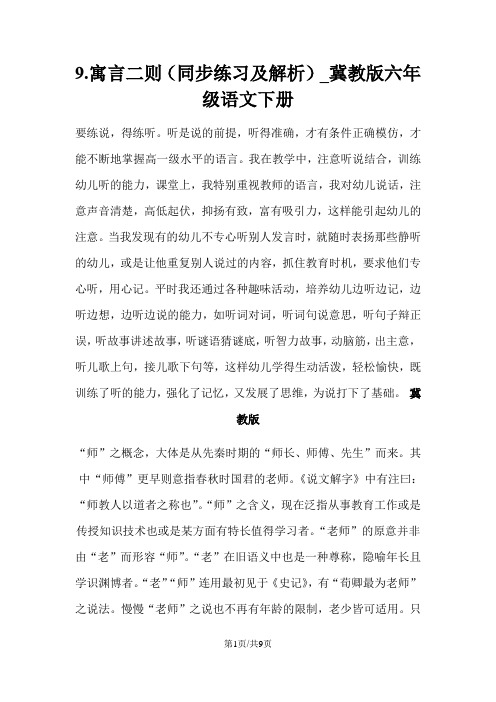 9.寓言二则（同步练习及解析）_冀教版六年级语文下册

要练说，得练听。听是说的前提，听得准确，才有条件正确模仿，才能不断地掌握高一级水平的语言。我在教学中，注意听说结合，训练幼儿听的能力，课堂上，我特别重视教师的语言，我对幼儿说话，注意声音清楚，高低起伏，抑扬有致，富有吸引力，这样能引起幼儿的注意。当我发现有的幼儿不专心听别人发言时，就随时表扬那些静听的幼儿，或是让他重复别人说过的内容，抓住教育时机，要求他们专心听，用心记。平时我还通过各种趣味活动，培养幼儿边听边记，边听边想，边听边说的能力，如听词对词，听词句说意思，听句子辩正误，听故事讲述故事，听谜语猜谜底，听智力故事，动脑筋，出主意，听儿歌上句，接儿歌下句等，这样幼儿学得生动活泼，轻松愉快，既训练了听的能力，强化了记忆，又发展了思维，为说打下了基础。冀教版

“师”之概念，大体是从先秦时期的“师长、师傅、先生”而来。其中“师傅”更早则意指春秋时国君的老师。《说文解字》中有注曰：“师教人以道者之称也”。“师”之含义，现在泛指从事教育工作或是传授知识技术也或是某方面有特长值得学习者。“老师”的原意并非由“老”而形容“师”。“老”在旧语义中也是一种尊称，隐喻年长且学识渊博者。“老”“师”连用最初见于《史记》，有“荀卿最为老师”之说法。慢慢“老师”之说也不再有年龄的限制，老少皆可适用。只

第1页/共9页